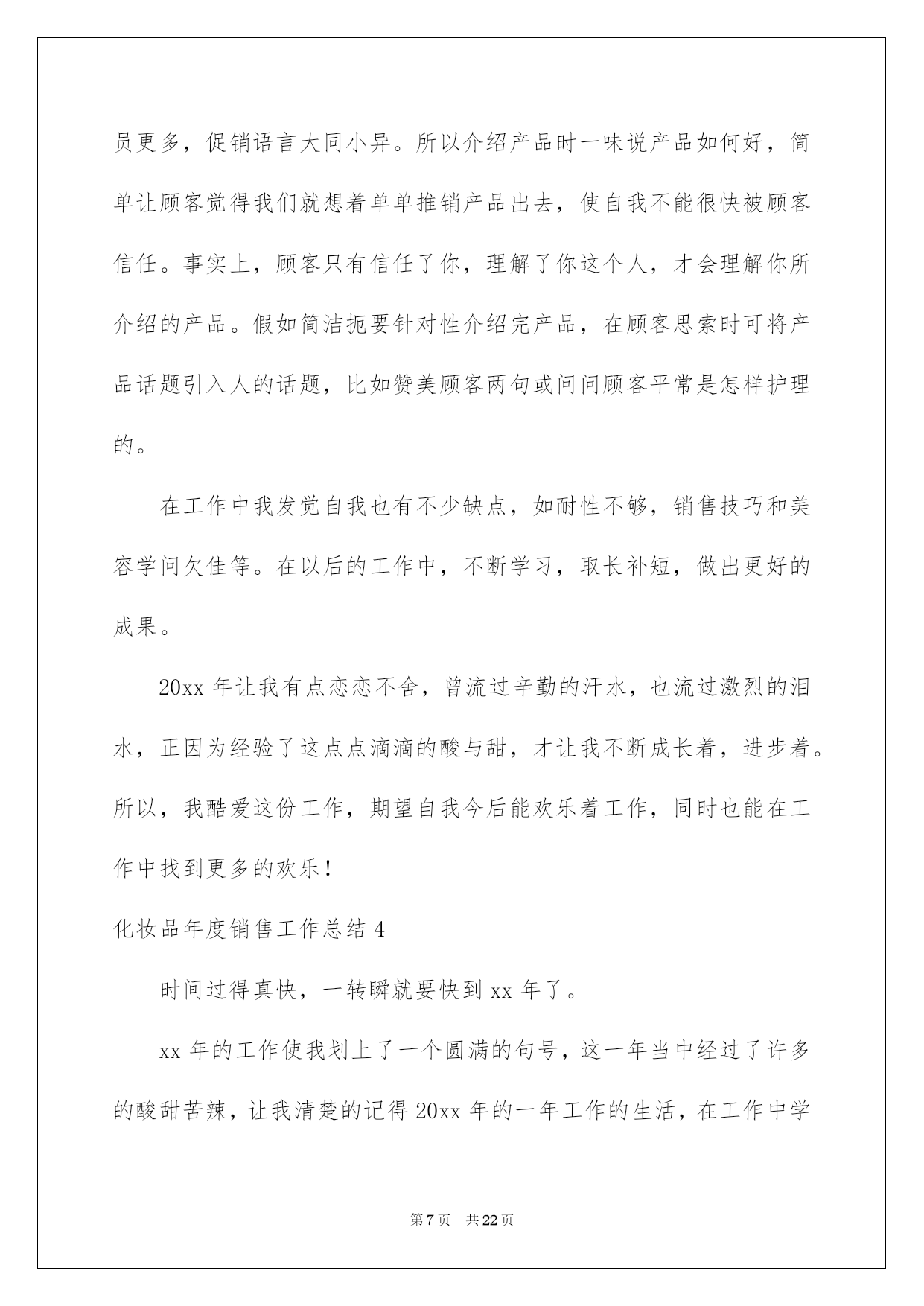 员更多，促销语言大同小异。所以介绍产品时一味说产品如何好，简单让顾客觉得我们就想着单单推销产品出去，使自我不能很快被顾客信任。事实上，顾客只有信任了你，理解了你这个人，才会理解你所介绍的产品。假如简洁扼要针对性介绍完产品，在顾客思索时可将产品话题引入人的话题，比如赞美顾客两句或问问顾客平常是怎样护理的。

在工作中我发觉自我也有不少缺点，如耐性不够，销售技巧和美容学问欠佳等。在以后的工作中，不断学习，取长补短，做出更好的成果。

20xx 年让我有点恋恋不舍，曾流过辛勤的汗水，也流过激烈的泪水，正因为经验了这点点滴滴的酸与甜，才让我不断成长着，进步着。所以，我酷爱这份工作，期望自我今后能欢乐着工作，同时也能在工作中找到更多的欢乐！

化妆品年度销售工作总结 4

时间过得真快，一转瞬就要快到 xx 年了。

xx 年的工作使我划上了一个圆满的句号，这一年当中经过了许多的酸甜苦辣，让我清楚的记得 20xx 年的一年工作的生活，在工作中学

第 7 页 共 22 页